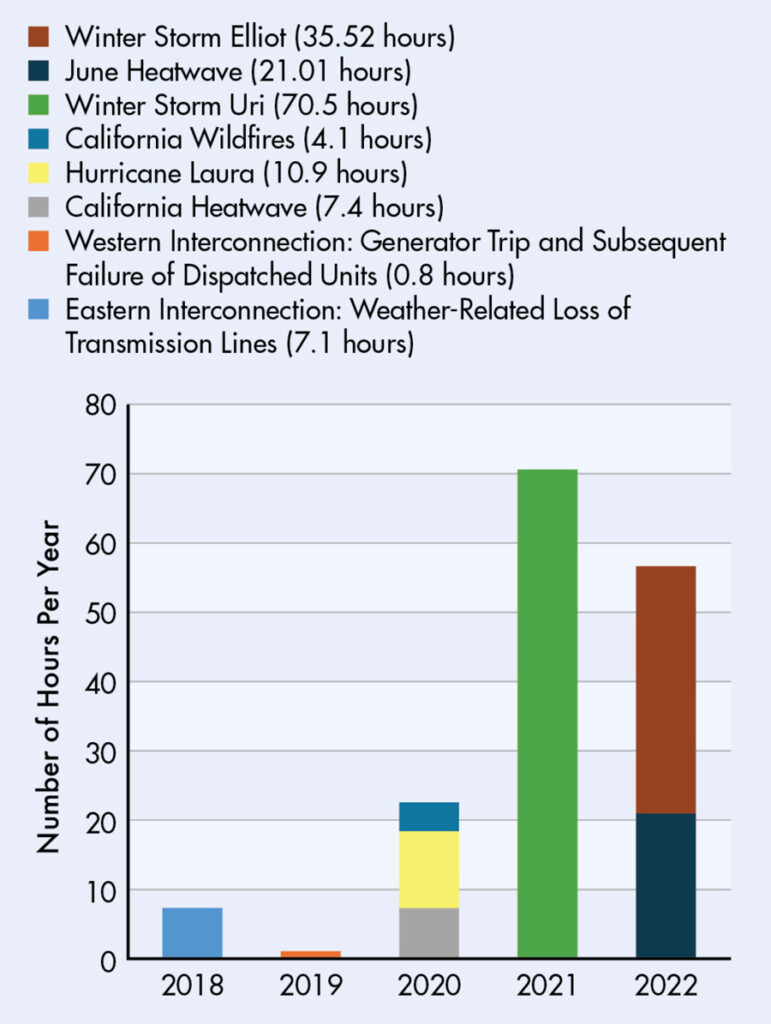 Winter Storm Elliot (35.52 hours)
June Heatwave (21.01 hours)
Winter Storm Uri (70.5 hours)
California Wildfires (4.1 hours)
Hurricane Laura (10.9 hours)
California Heatwave (7.4 hours)
Western Interconnection: Generator Trip and Subsequent Failure of Dispatched Units (0.8 hours)
Eastern Interconnection: Weather-Related Loss of Transmission Lines (7.1 hours)

Number of Hours Per Year

80
70
60
50
40
30
20
10
0

2018
2019
2020
2021
2022